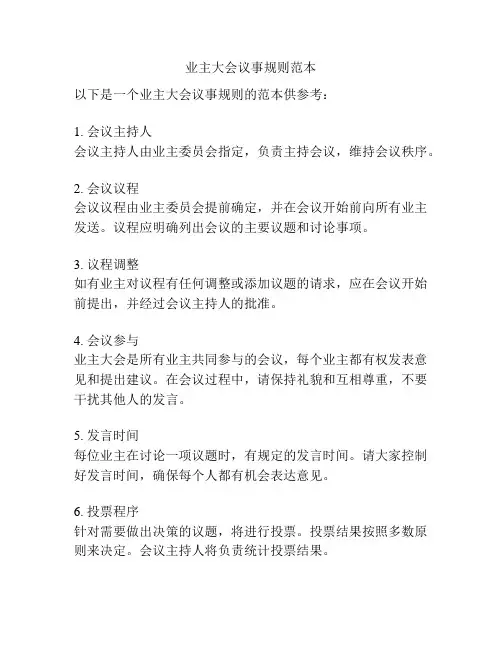 业主大会议事规则范本

以下是一个业主大会议事规则的范本供参考：

1. 会议主持人
会议主持人由业主委员会指定，负责主持会议，维持会议秩序。

2. 会议议程
会议议程由业主委员会提前确定，并在会议开始前向所有业主发送。议程应明确列出会议的主要议题和讨论事项。

3. 议程调整
如有业主对议程有任何调整或添加议题的请求，应在会议开始前提出，并经过会议主持人的批准。

4. 会议参与
业主大会是所有业主共同参与的会议，每个业主都有权发表意见和提出建议。在会议过程中，请保持礼貌和互相尊重，不要干扰其他人的发言。

5. 发言时间
每位业主在讨论一项议题时，有规定的发言时间。请大家控制好发言时间，确保每个人都有机会表达意见。

6. 投票程序
针对需要做出决策的议题，将进行投票。投票结果按照多数原则来决定。会议主持人将负责统计投票结果。